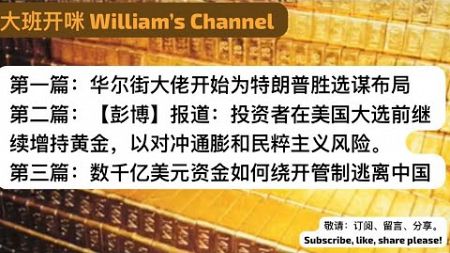 大班开咪 William's Channel

第一篇：华尔街大佬开始为特朗普胜选谋布局
第二篇：【彭博】报道：投资者在美国大选前继续增持黄金，以对冲通膨和民粹主义风险。
第三篇：数千亿美元资金如何绕开管制逃离中国

敬请：订阅、留言、分享。
Subscribe, like, share please!